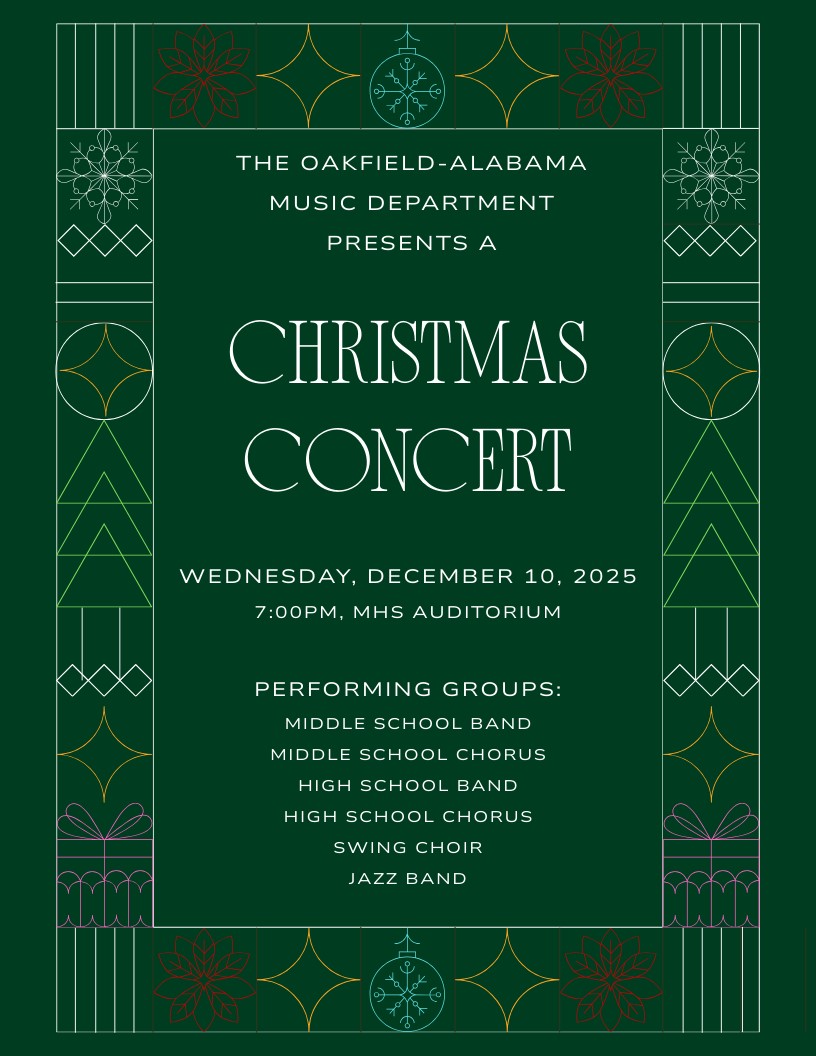 THE OAKFIELD-ALABAMA
MUSIC DEPARTMENT
PRESENTS A

CHRISTMAS
CONCERT

WEDNESDAY, DECEMBER 10, 2025
7:00PM, MHS AUDITORIUM

PERFORMING GROUPS:
MIDDLE SCHOOL BAND
MIDDLE SCHOOL CHORUS
HIGH SCHOOL BAND
HIGH SCHOOL CHORUS
SWING CHOIR
JAZZ BAND